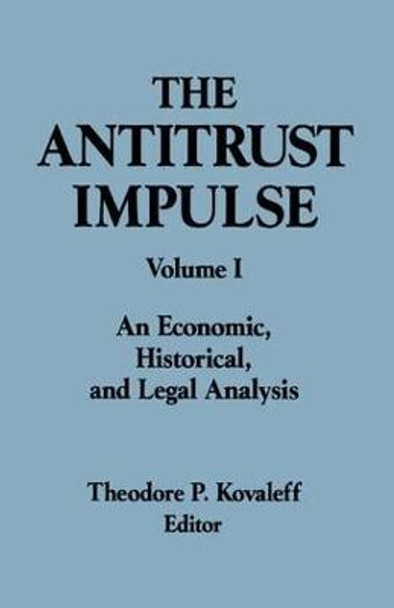 THE ANTITRUST IMPULSE

Volume I

An Economic, Historical, and Legal Analysis

Theodore P. Kovaleff
Editor